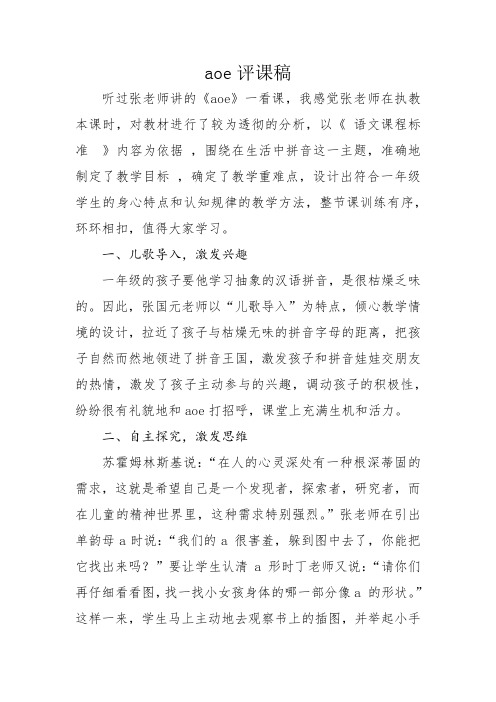 aoe 评课稿

听过张老师讲的《aoe》一看课，我感觉张老师在执教本课时，对教材进行了较为透彻的分析，以《 语文课程标准 》内容为依据 ，围绕在生活中拼音这一主题，准确地制定了教学目标 ，确定了教学重难点，设计出符合一年级学生的身心特点和认知规律的教学方法，整节课训练有序，环环相扣，值得大家学习。

一、儿歌导入，激发兴趣

一年级的孩子要他学习抽象的汉语拼音，是很枯燥乏味的。因此，张国元老师以“儿歌导入”为特点，倾心教学情境的设计，拉近了孩子与枯燥无味的拼音字母的距离，把孩子自然而然地领进了拼音王国，激发孩子和拼音娃娃交朋友的热情，激发了孩子主动参与的兴趣，调动孩子的积极性，纷纷很有礼貌地和 aoe 打招呼，课堂上充满生机和活力。

二、自主探究，激发思维

苏霍姆林斯基说：“在人的心灵深处有一种根深蒂固的需求，这就是希望自己是一个发现者，探索者，研究者，而在儿童的精神世界里，这种需求特别强烈。”张老师在引出单韵母 a 时说：“我们的 a 很害羞，躲到图中去了，你能把它找出来吗？”要让学生认清 a 形时丁老师又说：“请你们再仔细看看图，找一找小女孩身体的哪一部分像 a 的形状。”这样一来，学生马上主动地去观察书上的插图，并举起小手